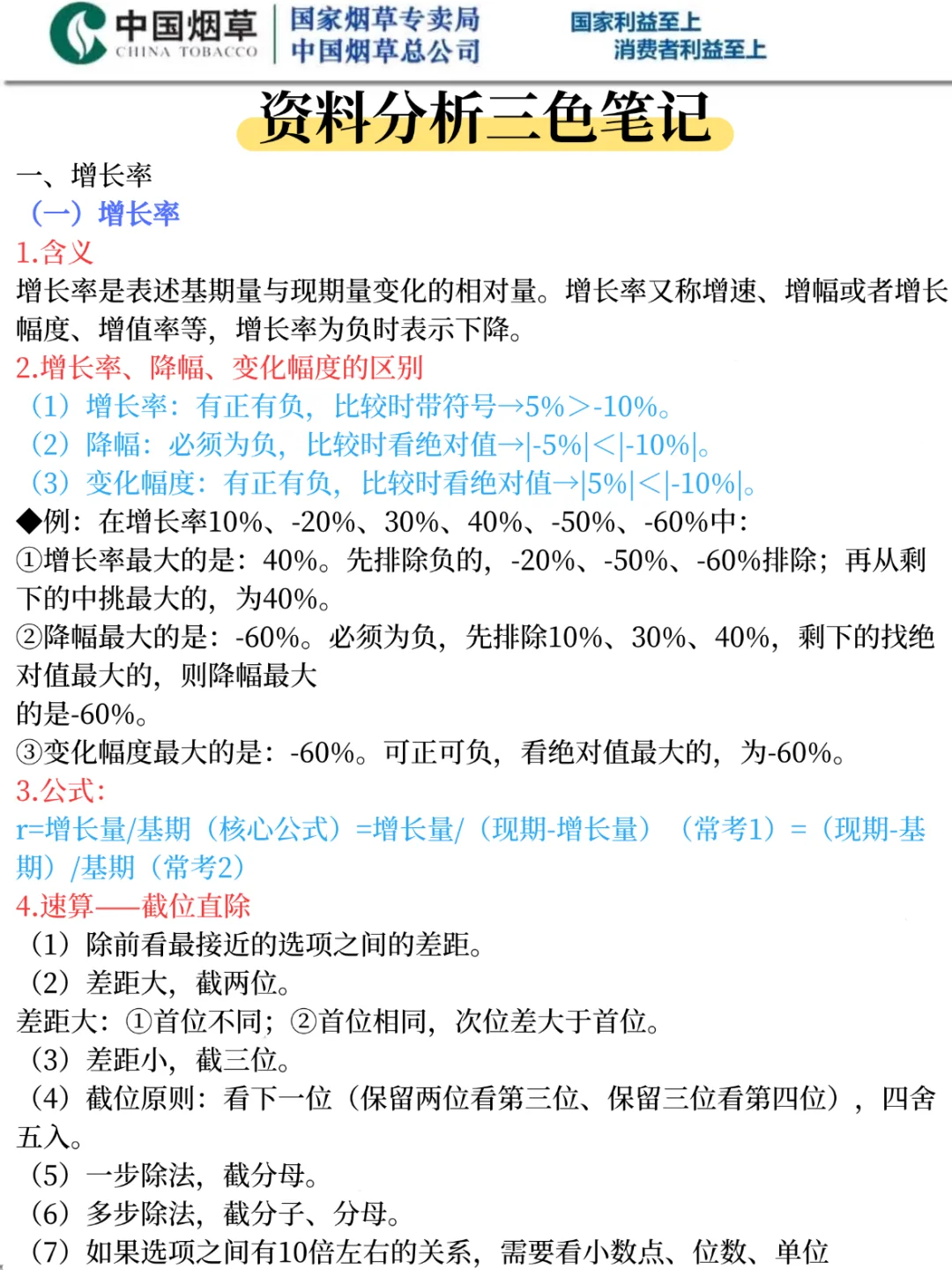 中国烟草
CHINA TOBACCO
国家烟草专卖局
中国烟草总公司
国家利益至上
消费者利益至上

资料分析三色笔记

一、增长率
（一）增长率
1.含义
增长率是表述基期量与现期量变化的相对量。增长率又称增速、增幅或者增长幅度、增值率等，增长率为负时表示下降。
2.增长率、降幅、变化幅度的区别
（1）增长率：有正有负，比较时带符号→5%>-10%。
（2）降幅：必须为负，比较时看绝对值→|-5%|<|-10%|。
（3）变化幅度：有正有负，比较时看绝对值→|5%|<|-10%|。
◆例：在增长率10%、-20%、30%、40%、-50%、-60%中：
①增长率最大的是：40%。先排除负的，-20%、-50%、-60%排除；再从剩下的中挑最大的，为40%。
②降幅最大的是：-60%。必须为负，先排除10%、30%、40%，剩下的找绝对值最大的，则降幅最大
的是-60%。
③变化幅度最大的是：-60%。可正可负，看绝对值最大的，为-60%。
3.公式：
r=增长量/基期（核心公式）=增长量/（现期-增长量）（常考1）=（现期-基期）/基期（常考2）
4.速算——截位直除
（1）除前看最接近的选项之间的差距。
（2）差距大，截两位。
差距大：①首位不同；②首位相同，次位差大于首位。
（3）差距小，截三位。
（4）截位原则：看下一位（保留两位看第三位、保留三位看第四位），四舍五入。
（5）一步除法，截分母。
（6）多步除法，截分子、分母。
（7）如果选项之间有10倍左右的关系，需要看小数点、位数、单位